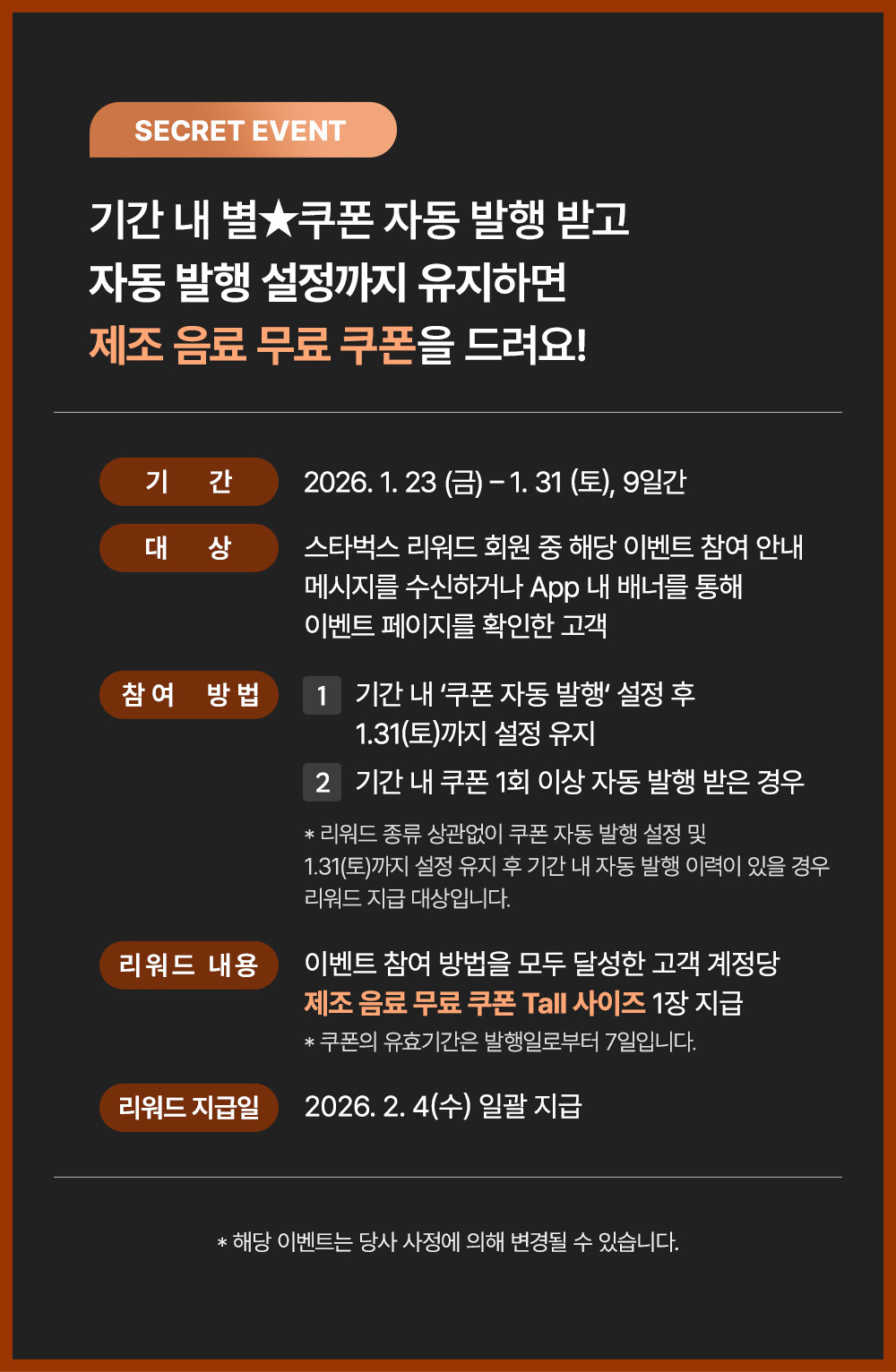 SECRET EVENT

기간 내 별★쿠폰 자동 발행 받고
자동 발행 설정까지 유지하면
제조 음료 무료 쿠폰을 드려요!

기 간
2026. 1. 23 (금) – 1. 31 (토), 9일간

대 상
스타벅스 리워드 회원 중 해당 이벤트 참여 안내 메시지를 수신하거나 App 내 배너를 통해 이벤트 페이지를 확인한 고객

참여 방법
1 기간 내 '쿠폰 자동 발행' 설정 후 1.31(토)까지 설정 유지
2 기간 내 쿠폰 1회 이상 자동 발행 받은 경우
* 리워드 종류 상관없이 쿠폰 자동 발행 설정 및 1.31(토)까지 설정 유지 후 기간 내 자동 발행 이력이 있을 경우 리워드 지급 대상입니다.

리워드 내용
이벤트 참여 방법을 모두 달성한 고객 계정당
제조 음료 무료 쿠폰 Tall 사이즈 1장 지급
* 쿠폰의 유효기간은 발행일로부터 7일입니다.

리워드 지급일
2026. 2. 4(수) 일괄 지급

* 해당 이벤트는 당사 사정에 의해 변경될 수 있습니다.